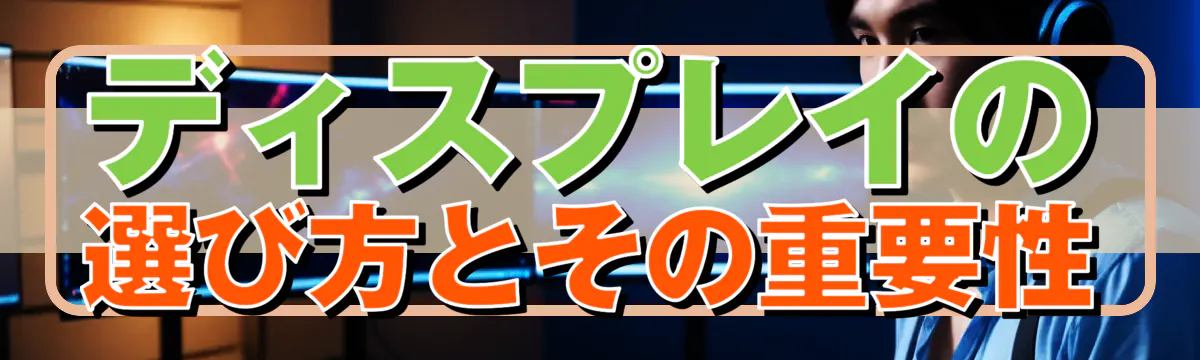 ディスプレイの
選び方とその重要性